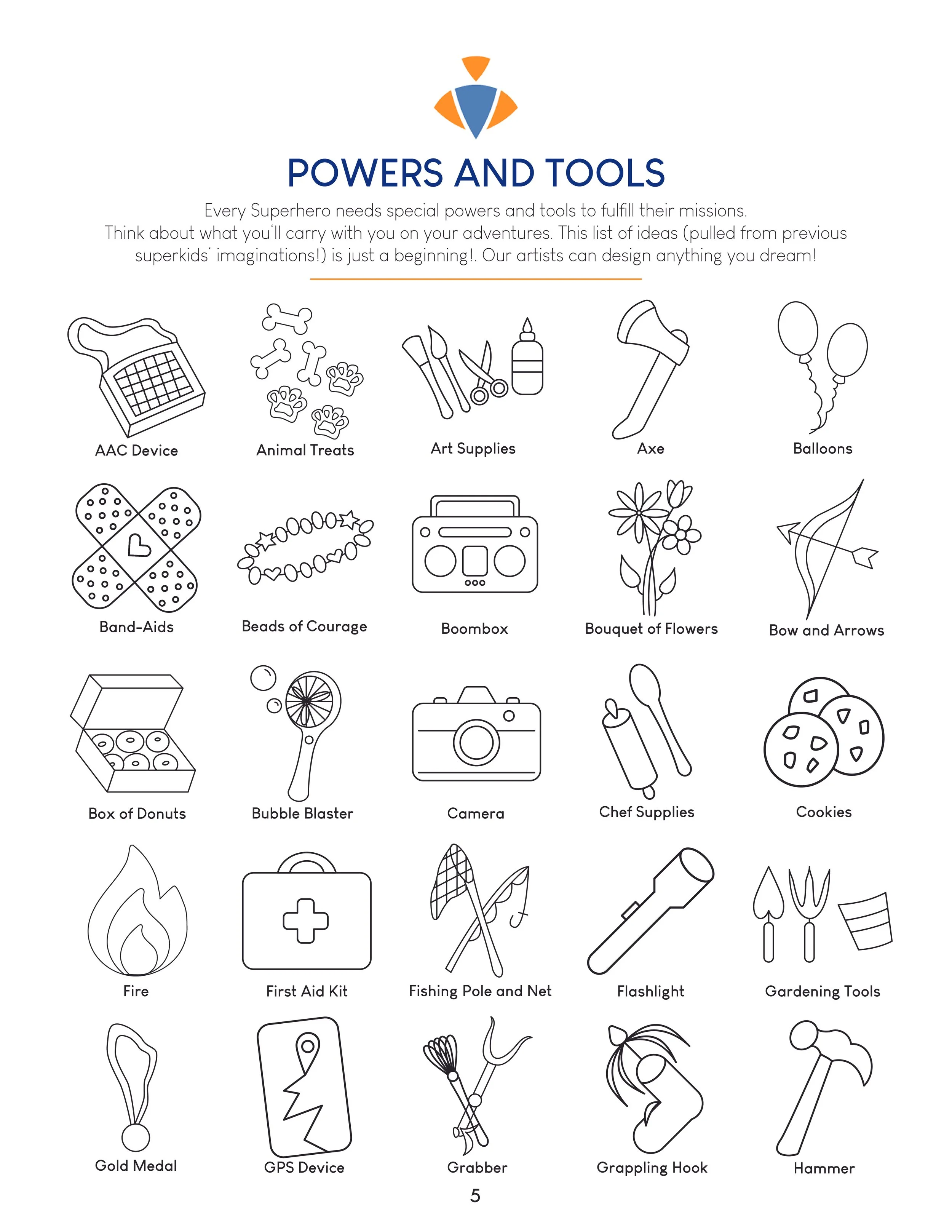 POWERS AND TOOLS

Every Superhero needs special powers and tools to fulfill their missions. Think about what you'll carry with you on your adventures. This list of ideas (pulled from previous superkids' imaginations!) is just a beginning!. Our artists can design anything you dream!

AAC Device
Animal Treats
Art Supplies
Axe
Balloons

Band-Aids
Beads of Courage
Boombox
Bouquet of Flowers
Bow and Arrows

Box of Donuts
Bubble Blaster
Camera
Chef Supplies
Cookies

Fire
First Aid Kit
Fishing Pole and Net
Flashlight
Gardening Tools

Gold Medal
GPS Device
Grabber
Grappling Hook
Hammer

5